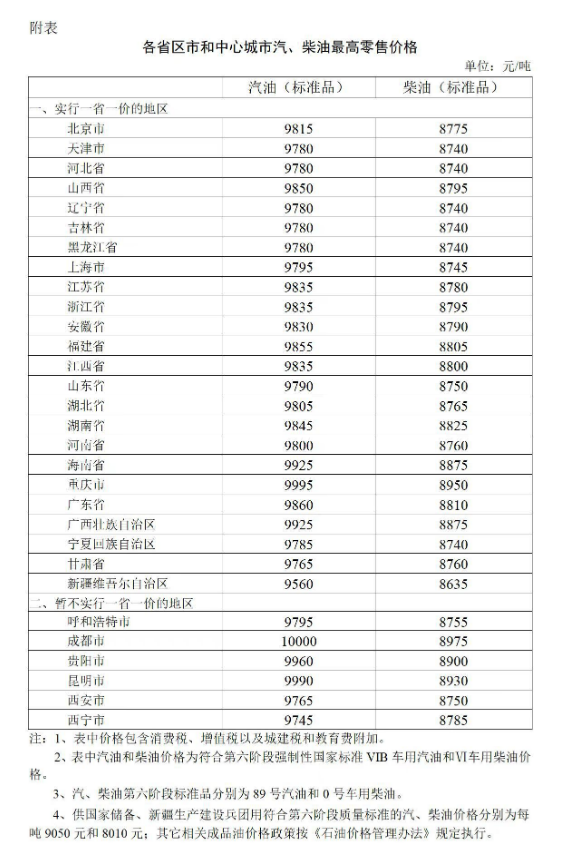 附表

各省区市和中心城市汽、柴油最高零售价格

单位：元/吨

| | 汽油（标准品） | 柴油（标准品） |
|---|---|---|
| 一、实行一省一价的地区 | | |
| 北京市 | 9815 | 8775 |
| 天津市 | 9780 | 8740 |
| 河北省 | 9780 | 8740 |
| 山西省 | 9850 | 8795 |
| 辽宁省 | 9780 | 8740 |
| 吉林省 | 9780 | 8740 |
| 黑龙江省 | 9780 | 8740 |
| 上海市 | 9795 | 8745 |
| 江苏省 | 9835 | 8780 |
| 浙江省 | 9835 | 8795 |
| 安徽省 | 9830 | 8790 |
| 福建省 | 9855 | 8805 |
| 江西省 | 9835 | 8800 |
| 山东省 | 9790 | 8750 |
| 湖北省 | 9805 | 8765 |
| 湖南省 | 9845 | 8825 |
| 河南省 | 9800 | 8760 |
| 海南省 | 9925 | 8875 |
| 重庆市 | 9995 | 8950 |
| 广东省 | 9860 | 8810 |
| 广西壮族自治区 | 9925 | 8875 |
| 宁夏回族自治区 | 9785 | 8740 |
| 甘肃省 | 9765 | 8760 |
| 新疆维吾尔自治区 | 9560 | 8635 |
| 二、暂不实行一省一价的地区 | | |
| 呼和浩特市 | 9795 | 8755 |
| 成都市 | 10000 | 8975 |
| 贵阳市 | 9960 | 8900 |
| 昆明市 | 9990 | 8930 |
| 西安市 | 9765 | 8750 |
| 西宁市 | 9745 | 8785 |

注：1、表中价格包含消费税、增值税以及城建税和教育费附加。

2、表中汽油和柴油价格为符合第六阶段强制性国家标准 VIB 车用汽油和VI车用柴油价格。

3、汽、柴油第六阶段标准品分别为 89 号汽油和 0 号车用柴油。

4、供国家储备、新疆生产建设兵团用符合第六阶段质量标准的汽、柴油价格分别为每吨 9050 元和 8010 元；其它相关成品油价格政策按《石油价格管理办法》规定执行。